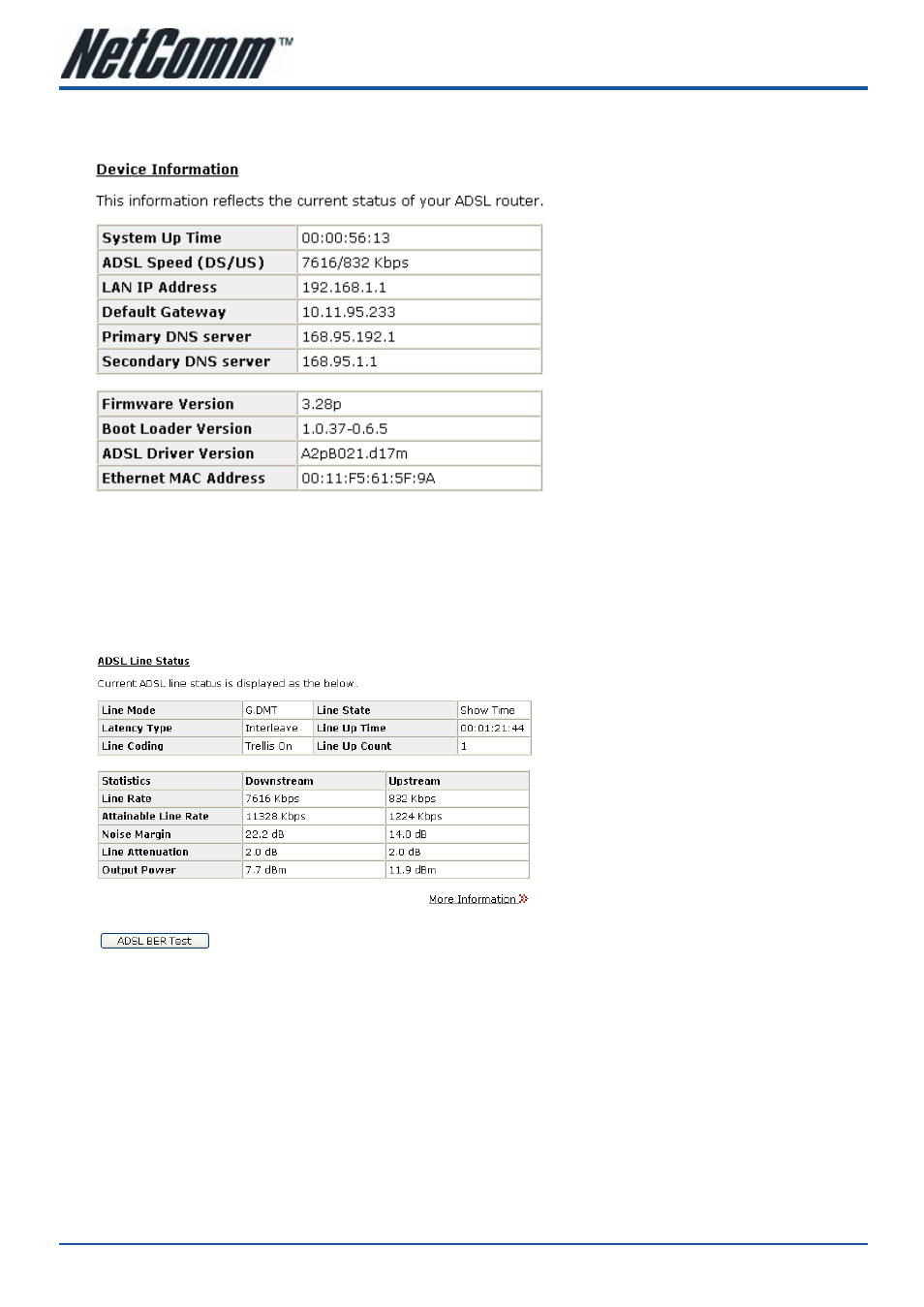 NetComm™

Device Information

This information reflects the current status of your ADSL router.

| System Up Time | 00:00:56:13 |
|---|---|
| ADSL Speed (DS/US) | 7616/832 Kbps |
| LAN IP Address | 192.168.1.1 |
| Default Gateway | 10.11.95.233 |
| Primary DNS server | 168.95.192.1 |
| Secondary DNS server | 168.95.1.1 |

| Firmware Version | 3.28p |
|---|---|
| Boot Loader Version | 1.0.37-0.6.5 |
| ADSL Driver Version | A2pB021.d17m |
| Ethernet MAC Address | 00:11:F5:61:5F:9A |

ADSL Line Status

Current ADSL line status is displayed as the below.

| Line Mode | G.DMT | Line State | Show Time |
|---|---|---|---|
| Latency Type | Interleave | Line Up Time | 00:01:21:44 |
| Line Coding | Trellis On | Line Up Count | 1 |

| Statistics | Downstream | Upstream |
|---|---|---|
| Line Rate | 7616 Kbps | 832 Kbps |
| Attainable Line Rate | 11328 Kbps | 1224 Kbps |
| Noise Margin | 22.2 dB | 14.0 dB |
| Line Attenuation | 2.0 dB | 2.0 dB |
| Output Power | 7.7 dBm | 11.9 dBm |

More Information »

ADSL BER Test